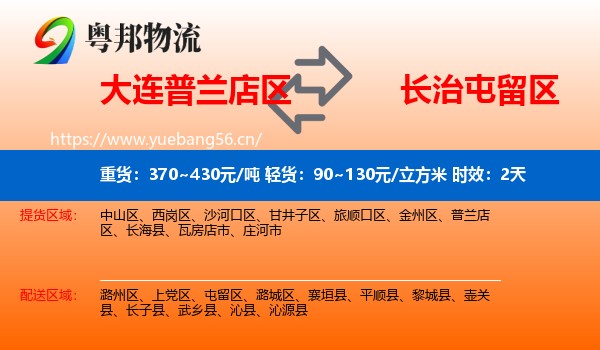 粤邦物流

大连普兰店区

长治屯留区

https://www.yuebang56.cn/

重货：370~430元/吨 轻货：90~130元/立方米 时效：2天

提货区域：

中山区、西岗区、沙河口区、甘井子区、旅顺口区、金州区、普兰店区、长海县、瓦房店市、庄河市

配送区域：

潞州区、上党区、屯留区、潞城区、襄垣县、平顺县、黎城县、壶关县、长子县、武乡县、沁县、沁源县